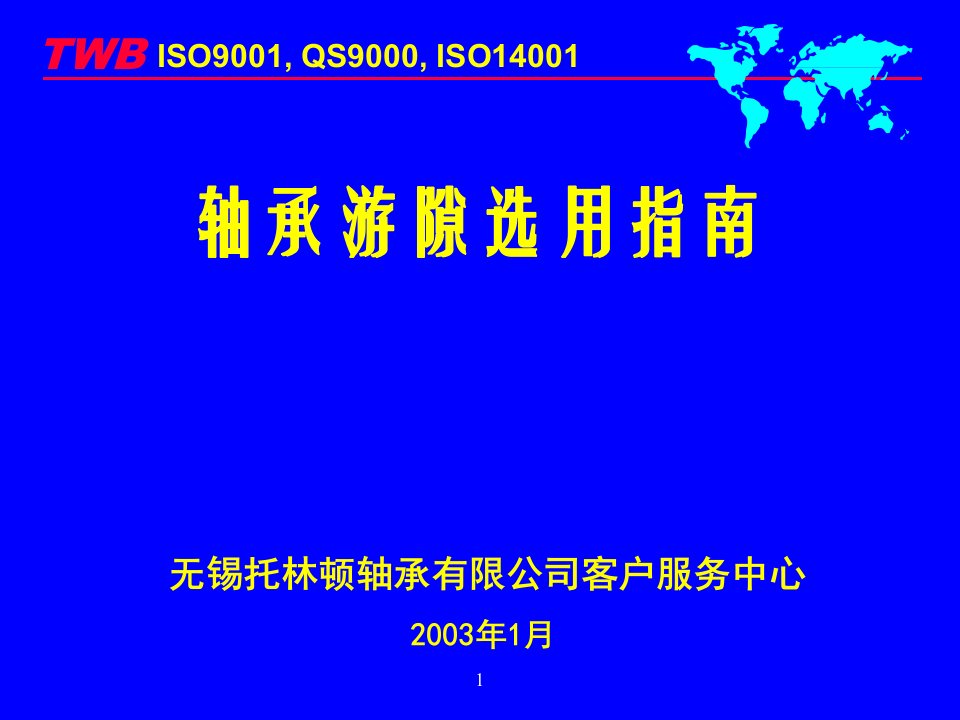 TWB ISO9001, QS9000, ISO14001

轴承游隙选用指南

无锡托林顿轴承有限公司客户服务中心

2003年1月

1